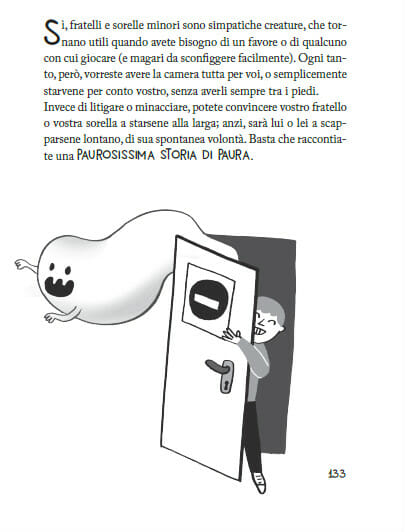 Sì, fratelli e sorelle minori sono simpatiche creature, che tornano utili quando avete bisogno di un favore o di qualcuno con cui giocare (e magari da sconfiggere facilmente). Ogni tanto, però, vorreste avere la camera tutta per voi, o semplicemente starvene per conto vostro, senza averli sempre tra i piedi. Invece di litigare o minacciare, potete convincere vostro fratello o vostra sorella a starsene alla larga; anzi, sarà lui o lei a scapparsene lontano, di sua spontanea volontà. Basta che raccontiate una PAUROSISSIMA STORIA DI PAURA.

133